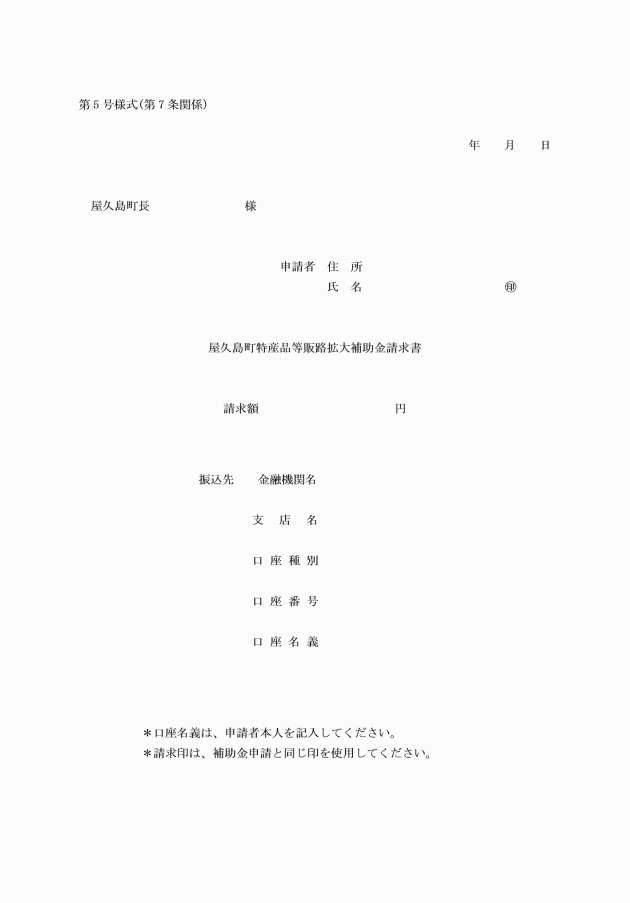 第５号様式(第７条関係)

年　月　日

屋久島町長　　　　　　様

申請者　住　所
氏　名　　　　　　　　㊞

屋久島町特産品等販路拡大補助金請求書

請求額　　　　　　　円

振込先　金融機関名

支　店　名

口 座 種 別

口 座 番 号

口 座 名 義

＊口座名義は、申請者本人を記入してください。
＊請求印は、補助金申請と同じ印を使用してください。